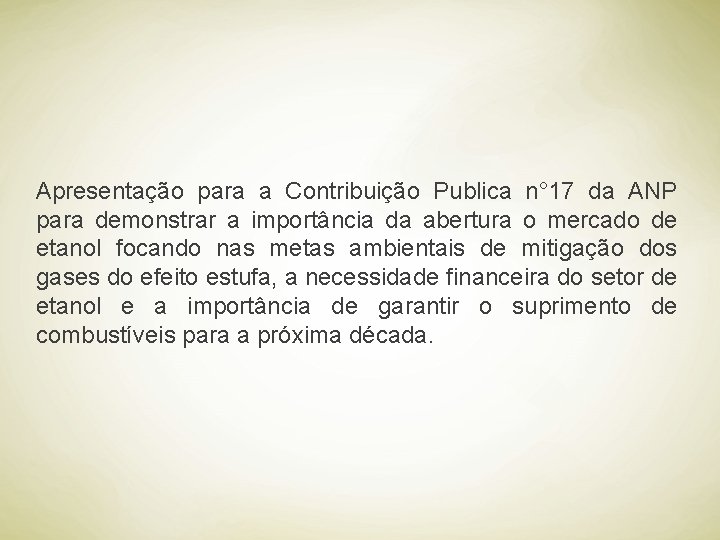 Apresentação para a Contribuição Publica n°17 da ANP para demonstrar a importância da abertura o mercado de etanol focando nas metas ambientais de mitigação dos gases do efeito estufa, a necessidade financeira do setor de etanol e a importância de garantir o suprimento de combustíveis para a próxima década.